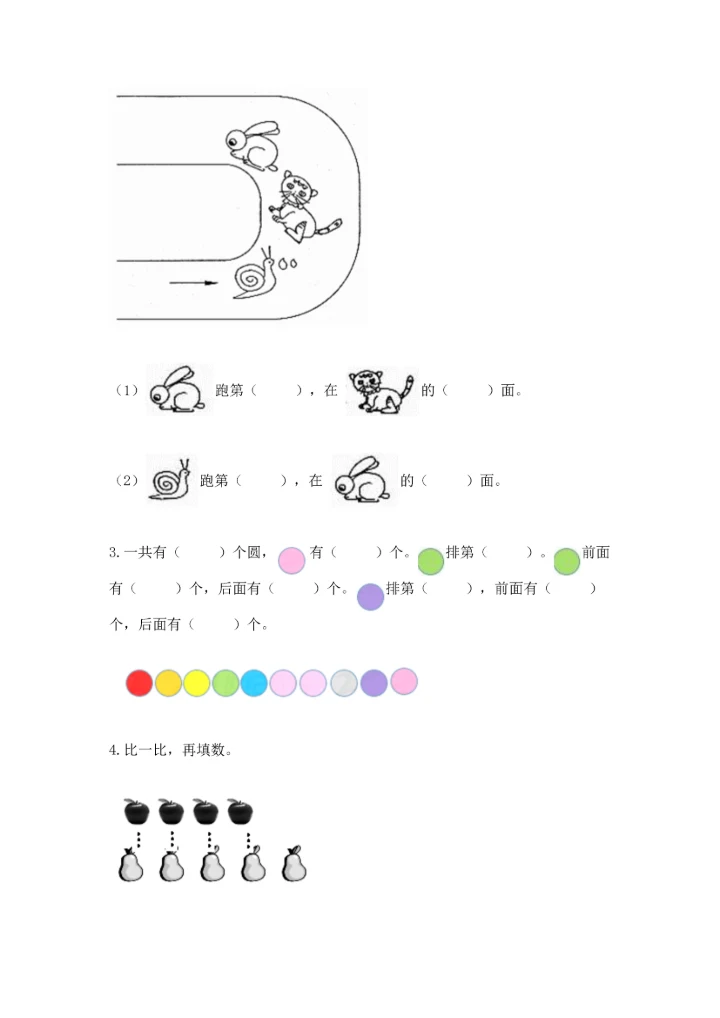 （1） 跑第（　　），在 的（　　）面。

（2） 跑第（　　），在 的（　　）面。

3.一共有（　　）个圆， 有（　　）个。 排第（　　）。 前面有（　　）个，后面有（　　）个。 排第（　　），前面有（　　）个，后面有（　　）个。

4.比一比，再填数。